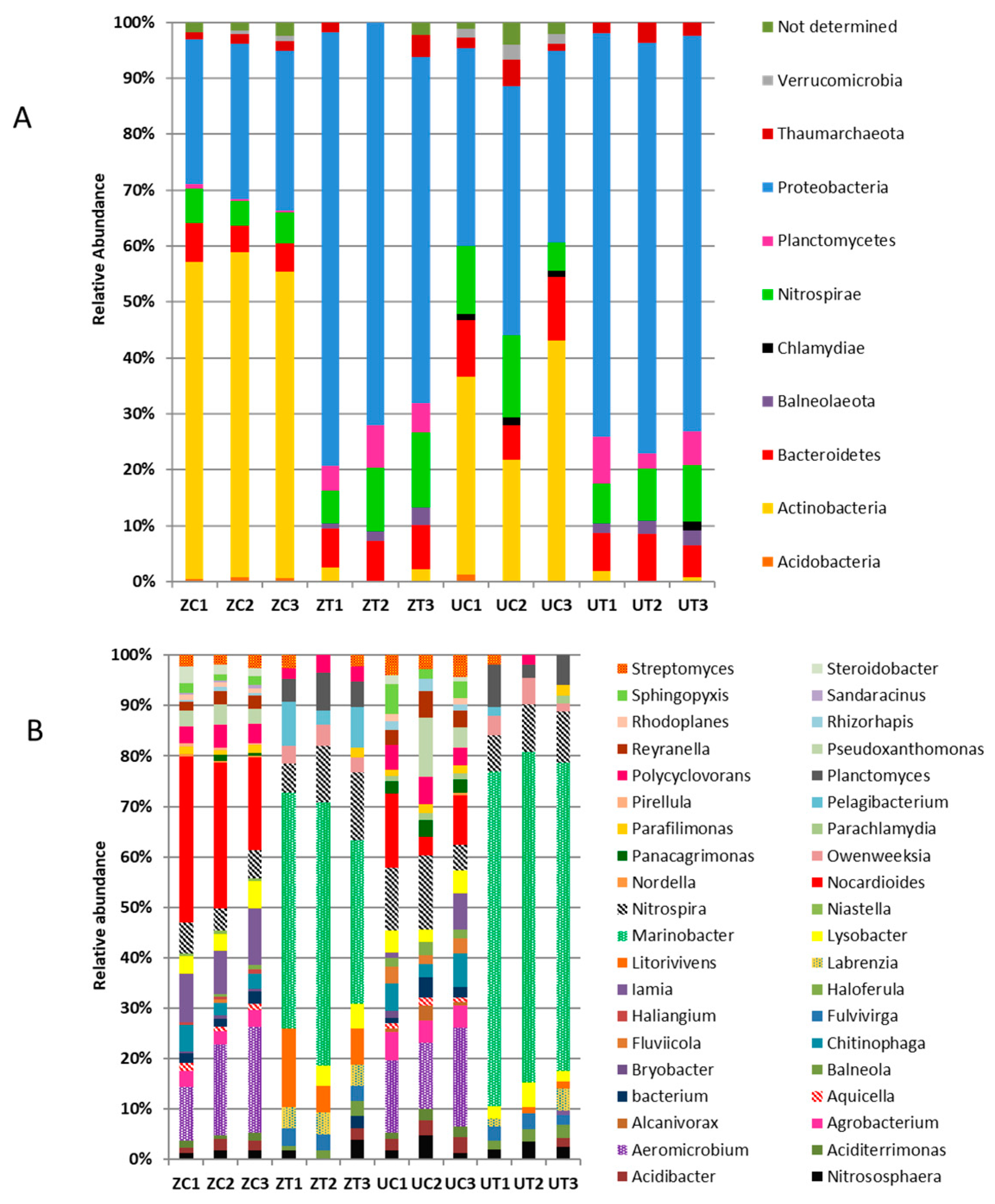 A

Relative Abundance

100%
90%
80%
70%
60%
50%
40%
30%
20%
10%
0%

ZC1 ZC2 ZC3 ZT1 ZT2 ZT3 UC1 UC2 UC3 UT1 UT2 UT3

Not determined
Verrucomicrobia
Thaumarchaeota
Proteobacteria
Planctomycetes
Nitrospirae
Chlamydiae
Balneolaeota
Bacteroidetes
Actinobacteria
Acidobacteria

B

Relative abundance

100%
90%
80%
70%
60%
50%
40%
30%
20%
10%
0%

ZC1 ZC2 ZC3 ZT1 ZT2 ZT3 UC1 UC2 UC3 UT1 UT2 UT3

Streptomyces
Sphingopyxis
Rhodoplanes
Reyranella
Polycyclovorans
Pirellula
Parafilimonas
Panacagrimonas
Nordella
Nitrospira
Marinobacter
Litorivivens
Iamia
Haliangium
Fluviicola
Bryobacter
bacterium
Alcanivorax
Aeromicrobium
Acidibacter

Steroidobacter
Sandaracinus
Rhizorhapis
Pseudoxanthomonas
Planctomyces
Pelagibacterium
Parachlamydia
Owenweeksia
Nocardioides
Niastella
Lysobacter
Labrenzia
Haloferula
Fulvivirga
Chitinophaga
Balneola
Aquicella
Agrobacterium
Aciditerrimonas
Nitrososphaera